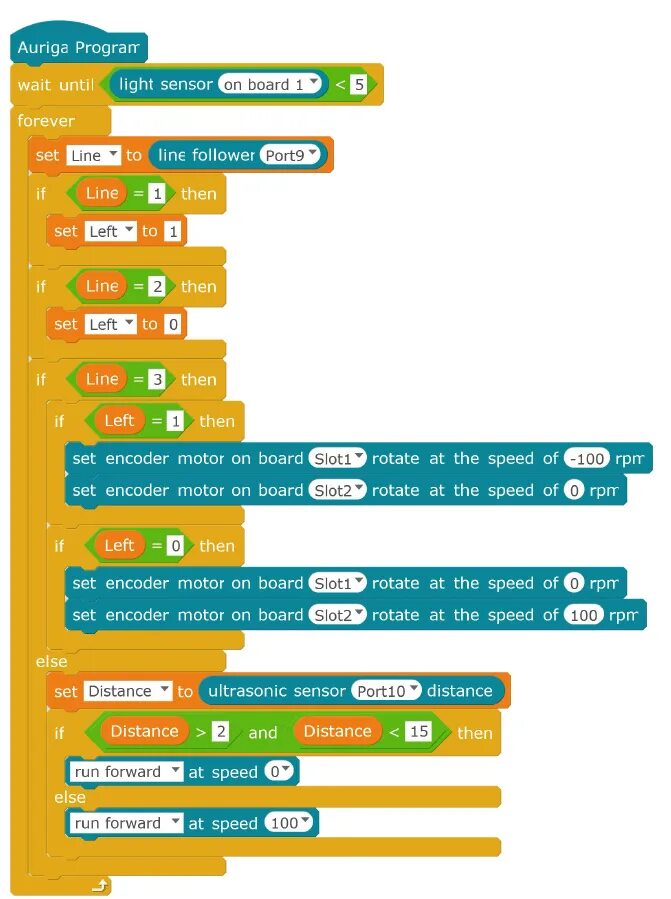 Auriga Program
wait until light sensor on board 1 < 5
forever
set Line to line follower Port9
if Line = 1 then
set Left to 1
if Line = 2 then
set Left to 0
if Line = 3 then
if Left = 1 then
set encoder motor on board Slot1 rotate at the speed of -100 rpm
set encoder motor on board Slot2 rotate at the speed of 0 rpm
if Left = 0 then
set encoder motor on board Slot1 rotate at the speed of 0 rpm
set encoder motor on board Slot2 rotate at the speed of 100 rpm
else
set Distance to ultrasonic sensor Port10 distance
if Distance > 2 and Distance < 15 then
run forward at speed 0
else
run forward at speed 100